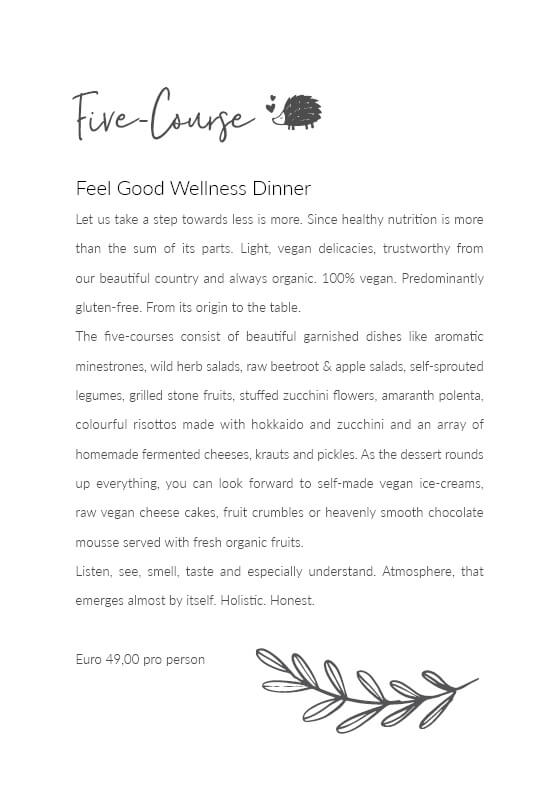 Five-Course

Feel Good Wellness Dinner

Let us take a step towards less is more. Since healthy nutrition is more than the sum of its parts. Light, vegan delicacies, trustworthy from our beautiful country and always organic. 100% vegan. Predominantly gluten-free. From its origin to the table.

The five-courses consist of beautiful garnished dishes like aromatic minestrones, wild herb salads, raw beetroot & apple salads, self-sprouted legumes, grilled stone fruits, stuffed zucchini flowers, amaranth polenta, colourful risottos made with hokkaido and zucchini and an array of homemade fermented cheeses, krauts and pickles. As the dessert rounds up everything, you can look forward to self-made vegan ice-creams, raw vegan cheese cakes, fruit crumbles or heavenly smooth chocolate mousse served with fresh organic fruits.

Listen, see, smell, taste and especially understand. Atmosphere, that emerges almost by itself. Holistic. Honest.

Euro 49,00 pro person